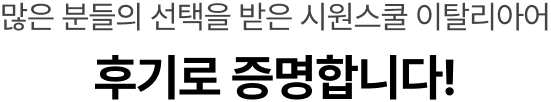 많은 분들의 선택을 받은 시원스쿨 이탈리아어

후기로 증명합니다!